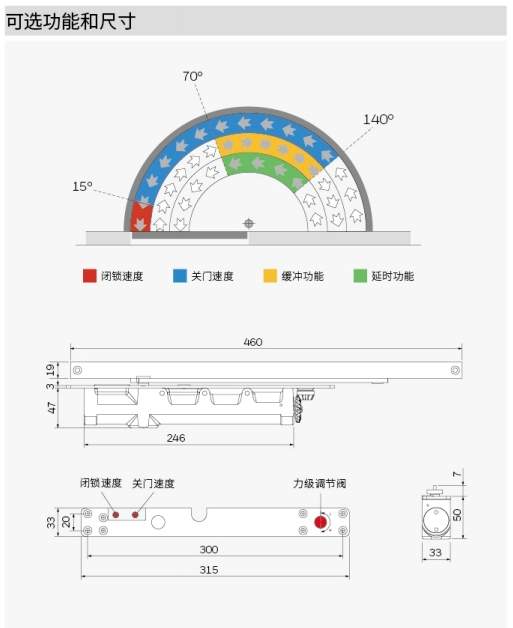 可选功能和尺寸

70°

140°

15°

闭锁速度　关门速度　缓冲功能　延时功能

460

19

3

47

246

闭锁速度　关门速度　力级调节阀

33　20

300

315

7

50

33